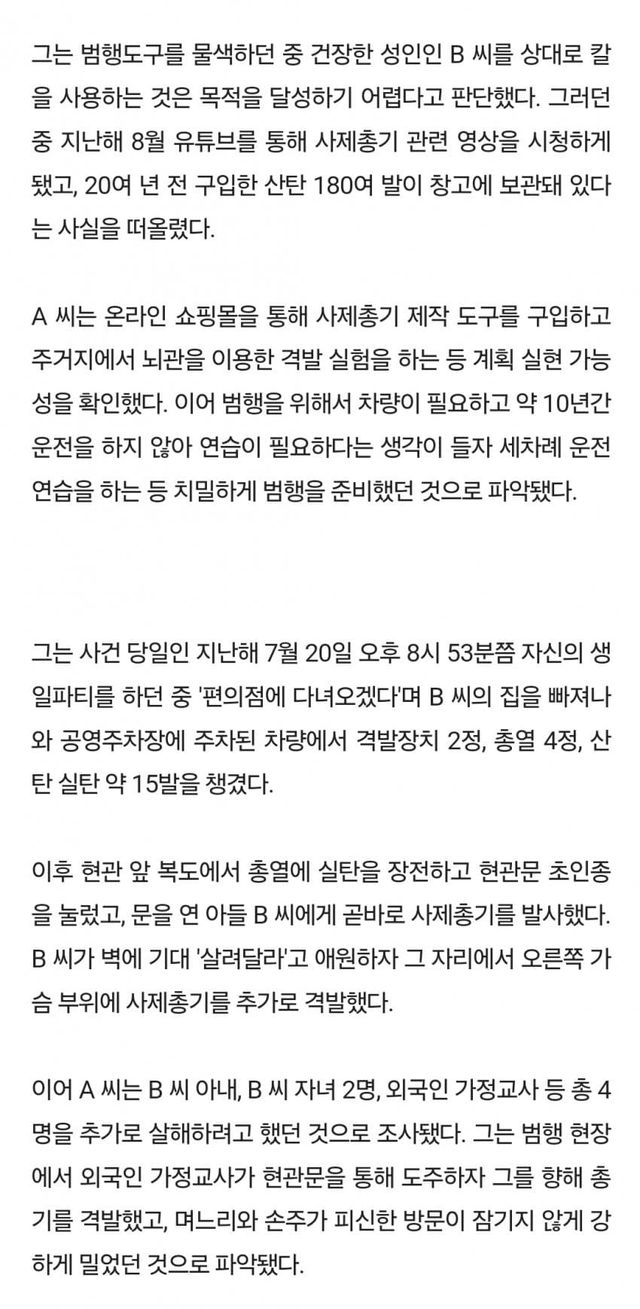 그는 범행도구를 물색하던 중 건장한 성인인 B 씨를 상대로 칼을 사용하는 것은 목적을 달성하기 어렵다고 판단했다. 그러던 중 지난해 8월 유튜브를 통해 사제총기 관련 영상을 시청하게 됐고, 20여 년 전 구입한 산탄 180여 발이 창고에 보관돼 있다는 사실을 떠올렸다.

A 씨는 온라인 쇼핑몰을 통해 사제총기 제작 도구를 구입하고 주거지에서 뇌관을 이용한 격발 실험을 하는 등 계획 실현 가능성을 확인했다. 이어 범행을 위해서 차량이 필요하고 약 10년간 운전을 하지 않아 연습이 필요하다는 생각이 들자 세차례 운전 연습을 하는 등 치밀하게 범행을 준비했던 것으로 파악됐다.

그는 사건 당일인 지난해 7월 20일 오후 8시 53분쯤 자신의 생일파티를 하던 중 '편의점에 다녀오겠다'며 B 씨의 집을 빠져나와 공영주차장에 주차된 차량에서 격발장치 2정, 총열 4정, 산탄 실탄 약 15발을 챙겼다.

이후 현관 앞 복도에서 총열에 실탄을 장전하고 현관문 초인종을 눌렀고, 문을 연 아들 B 씨에게 곧바로 사제총기를 발사했다. B 씨가 벽에 기대 '살려달라'고 애원하자 그 자리에서 오른쪽 가슴 부위에 사제총기를 추가로 격발했다.

이어 A 씨는 B 씨 아내, B 씨 자녀 2명, 외국인 가정교사 등 총 4명을 추가로 살해하려고 했던 것으로 조사됐다. 그는 범행 현장에서 외국인 가정교사가 현관문을 통해 도주하자 그를 향해 총기를 격발했고, 며느리와 손주가 피신한 방문이 잠기지 않게 강하게 밀었던 것으로 파악됐다.